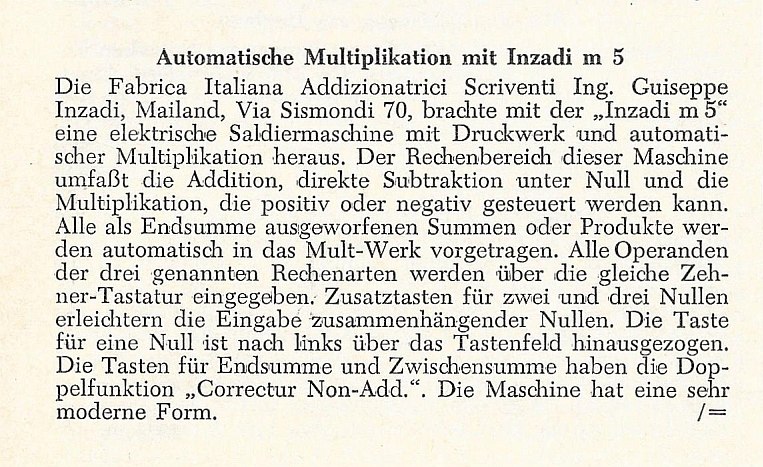 Automatische Multiplikation mit Inzadi m 5

Die Fabrica Italiana Addizionatrici Scriventi Ing. Guiseppe Inzadi, Mailand, Via Sismondi 70, brachte mit der „Inzadi m 5“ eine elektrische Saldiermaschine mit Druckwerk und automatischer Multiplikation heraus. Der Rechenbereich dieser Maschine umfaßt die Addition, direkte Subtraktion unter Null und die Multiplikation, die positiv oder negativ gesteuert werden kann. Alle als Endsumme ausgeworfenen Summen oder Produkte werden automatisch in das Mult-Werk vorgetragen. Alle Operanden der drei genannten Rechenarten werden über die gleiche Zehner-Tastatur eingegeben. Zusatztasten für zwei und drei Nullen erleichtern die Eingabe zusammenhängender Nullen. Die Taste für eine Null ist nach links über das Tastenfeld hinausgezogen. Die Tasten für Endsumme und Zwischensumme haben die Doppelfunktion „Correctur Non-Add.“. Die Maschine hat eine sehr moderne Form. /=